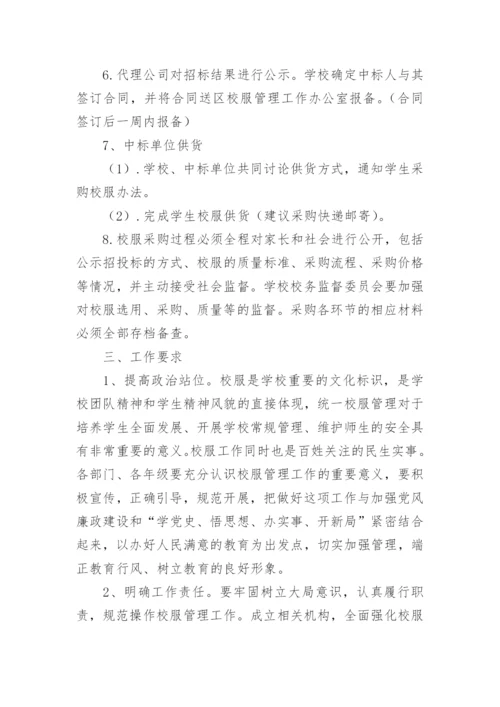 6.代理公司对招标结果进行公示。学校确定中标人与其签订合同，并将合同送区校服管理工作办公室报备。(合同签订后一周内报备)

7、中标单位供货

（1）.学校、中标单位共同讨论供货方式，通知学生采购校服办法。

（2）.完成学生校服供货（建议采购快递邮寄）。

8.校服采购过程必须全程对家长和社会进行公开，包括公示招投标的方式、校服的质量标准、采购流程、采购价格等情况，并主动接受社会监督。学校校务监督委员会要加强对校服选用、采购、质量等的监督。采购各环节的相应材料必须全部存档备查。

三、工作要求

1、提高政治站位。校服是学校重要的文化标识，是学校团队精神和学生精神风貌的直接体现，统一校服管理对于培养学生全面发展、开展学校常规管理、维护师生的安全具有非常重要的意义。校服工作同时也是百姓关注的民生实事。各部门、各年级要充分认识校服管理工作的重要意义，要积极宣传，正确引导，规范开展，把做好这项工作与加强党风廉政建设和“学党史、悟思想、办实事、开新局”紧密结合起来，以办好人民满意的教育为出发点，切实加强管理，端正教育行风、树立教育的良好形象。

2、明确工作责任。要牢固树立大局意识，认真履行职责，规范操作校服管理工作。成立相关机构，全面强化校服